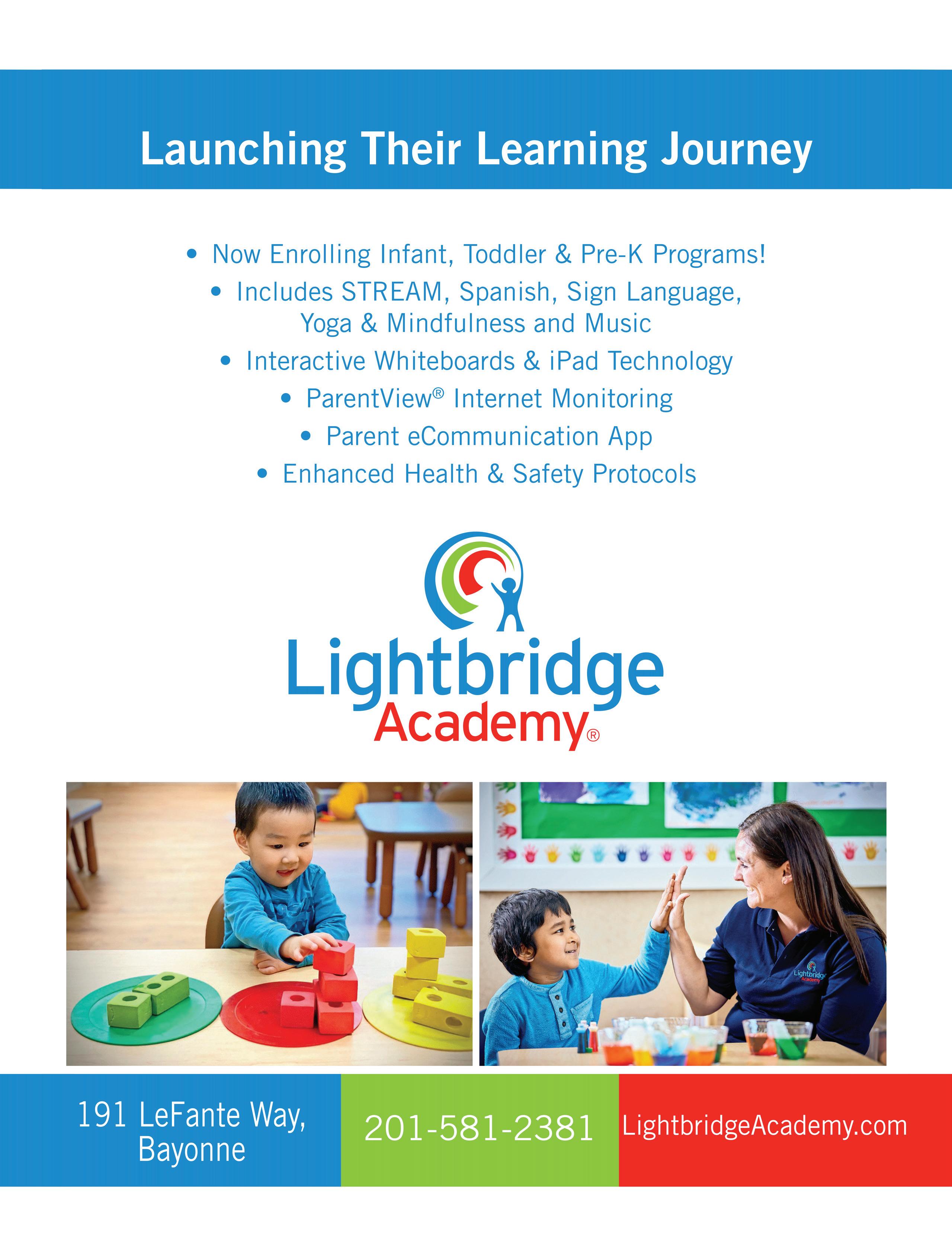 Launching Their Learning Journey

• Now Enrolling Infant, Toddler & Pre-K Programs!
• Includes STREAM, Spanish, Sign Language, Yoga & Mindfulness and Music
• Interactive Whiteboards & iPad Technology
• ParentView® Internet Monitoring
• Parent eCommunication App
• Enhanced Health & Safety Protocols

Lightbridge Academy®

Lightbridge Academy

191 LeFante Way, Bayonne

201-581-2381

LightbridgeAcademy.com